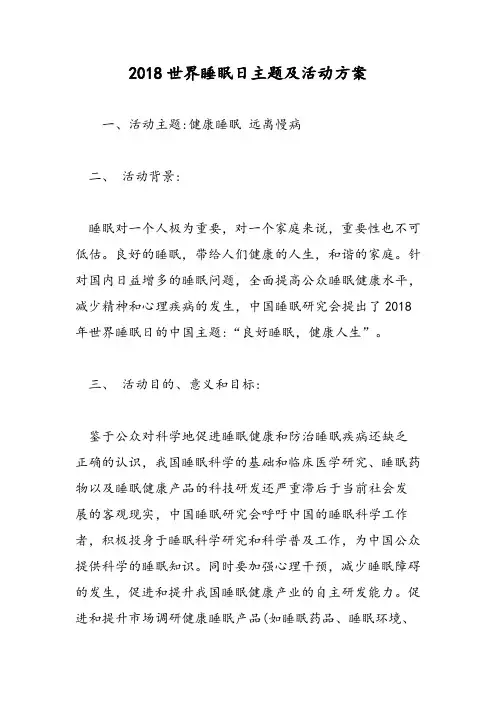 2018世界睡眠日主题及活动方案

一、活动主题:健康睡眠 远离慢病

二、 活动背景:

睡眠对一个人极为重要，对一个家庭来说，重要性也不可低估。良好的睡眠，带给人们健康的人生，和谐的家庭。针对国内日益增多的睡眠问题，全面提高公众睡眠健康水平，减少精神和心理疾病的发生，中国睡眠研究会提出了2018年世界睡眠日的中国主题:“良好睡眠，健康人生”。

三、 活动目的、意义和目标:

鉴于公众对科学地促进睡眠健康和防治睡眠疾病还缺乏正确的认识，我国睡眠科学的基础和临床医学研究、睡眠药物以及睡眠健康产品的科技研发还严重滞后于当前社会发展的客观现实，中国睡眠研究会呼吁中国的睡眠科学工作者，积极投身于睡眠科学研究和科学普及工作，为中国公众提供科学的睡眠知识。同时要加强心理干预，减少睡眠障碍的发生，促进和提升我国睡眠健康产业的自主研发能力。促进和提升市场调研健康睡眠产品(如睡眠药品、睡眠环境、